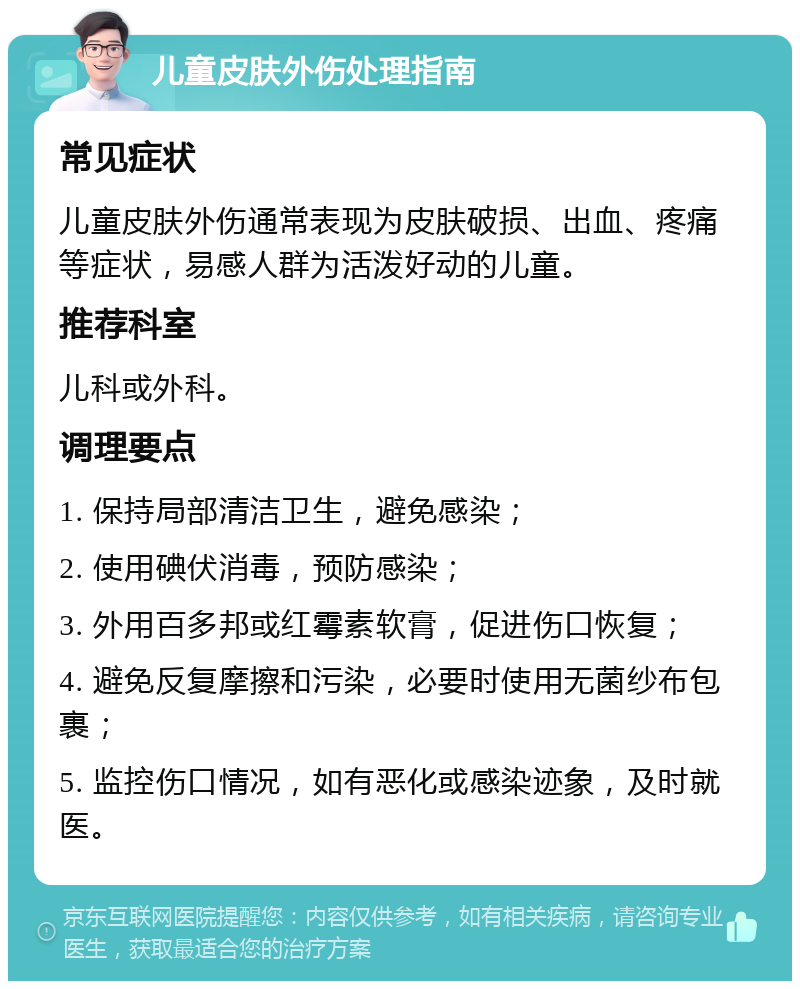 儿童皮肤外伤处理指南

常见症状

儿童皮肤外伤通常表现为皮肤破损、出血、疼痛等症状，易感人群为活泼好动的儿童。

推荐科室

儿科或外科。

调理要点

1. 保持局部清洁卫生，避免感染；

2. 使用碘伏消毒，预防感染；

3. 外用百多邦或红霉素软膏，促进伤口恢复；

4. 避免反复摩擦和污染，必要时使用无菌纱布包裹；

5. 监控伤口情况，如有恶化或感染迹象，及时就医。

京东互联网医院提醒您：内容仅供参考，如有相关疾病，请咨询专业医生，获取最适合您的治疗方案